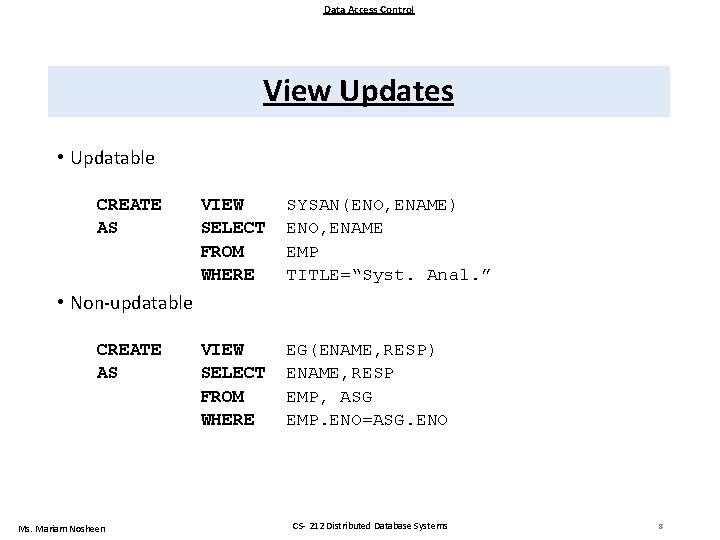 Data Access Control

View Updates

• Updatable

CREATE VIEW SYSAN(ENO,ENAME)
AS SELECT ENO,ENAME
FROM EMP
WHERE TITLE="Syst. Anal."

• Non-updatable

CREATE VIEW EG(ENAME,RESP)
AS SELECT ENAME,RESP
FROM EMP, ASG
WHERE EMP.ENO=ASG.ENO

Ms. Mariam Nosheen

CS- 212 Distributed Database Systems

8